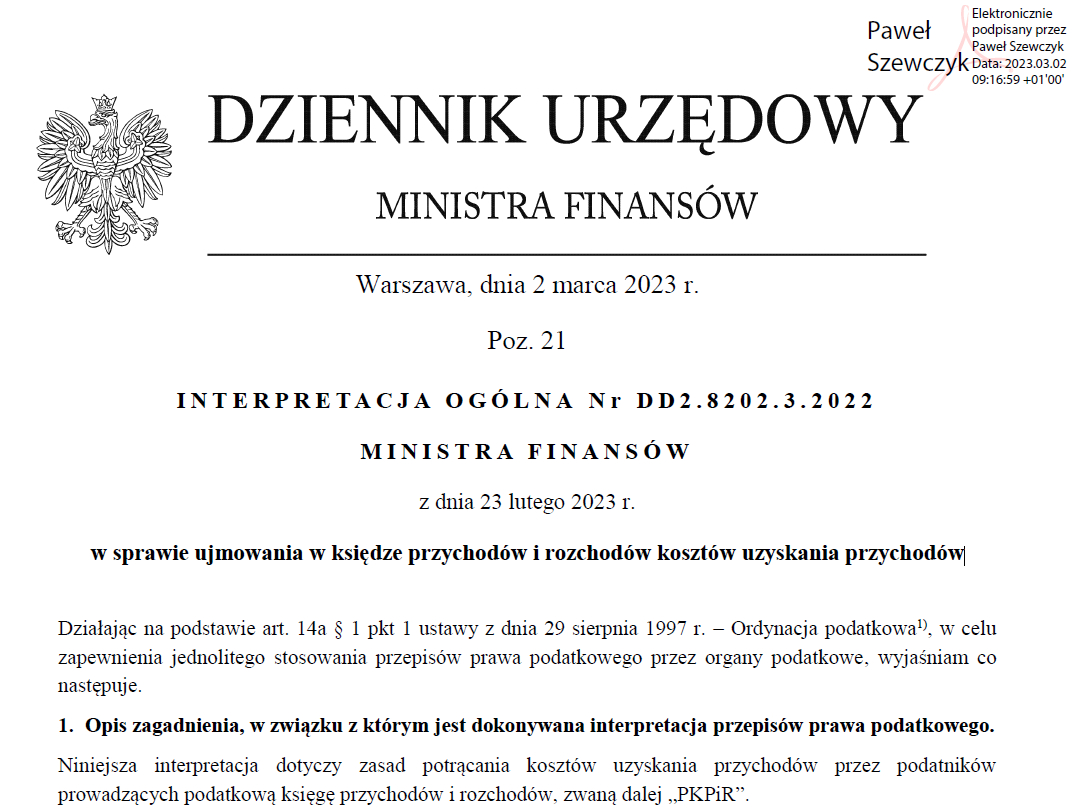 Paweł Szewczyk

Elektronicznie podpisany przez Paweł Szewczyk Data: 2023.03.02 09:16:59 +01'00'

DZIENNIK URZĘDOWY

MINISTRA FINANSÓW

Warszawa, dnia 2 marca 2023 r.

Poz. 21

INTERPRETACJA OGÓLNA Nr DD2.8202.3.2022

MINISTRA FINANSÓW

z dnia 23 lutego 2023 r.

w sprawie ujmowania w księdze przychodów i rozchodów kosztów uzyskania przychodów

Działając na podstawie art. 14a § 1 pkt 1 ustawy z dnia 29 sierpnia 1997 r. – Ordynacja podatkowa$^{1)}$, w celu zapewnienia jednolitego stosowania przepisów prawa podatkowego przez organy podatkowe, wyjaśniam co następuje.

1. Opis zagadnienia, w związku z którym jest dokonywana interpretacja przepisów prawa podatkowego.

Niniejsza interpretacja dotyczy zasad potrącania kosztów uzyskania przychodów przez podatników prowadzących podatkową księgę przychodów i rozchodów, zwaną dalej „PKPiR”.